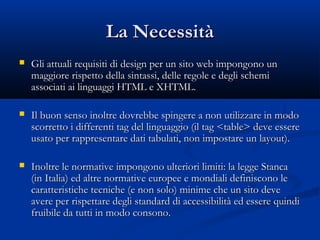 La Necessità

Gli attuali requisiti di design per un sito web impongono un maggiore rispetto della sintassi, delle regole e degli schemi associati ai linguaggi HTML e XHTML.

Il buon senso inoltre dovrebbe spingere a non utilizzare in modo scorretto i differenti tag del linguaggio (il tag <table> deve essere usato per rappresentare dati tabulati, non impostare un layout).

Inoltre le normative impongono ulteriori limiti: la legge Stanca (in Italia) ed altre normative europee e mondiali definiscono le caratteristiche tecniche (e non solo) minime che un sito deve avere per rispettare degli standard di accessibilità ed essere quindi fruibile da tutti in modo consono.